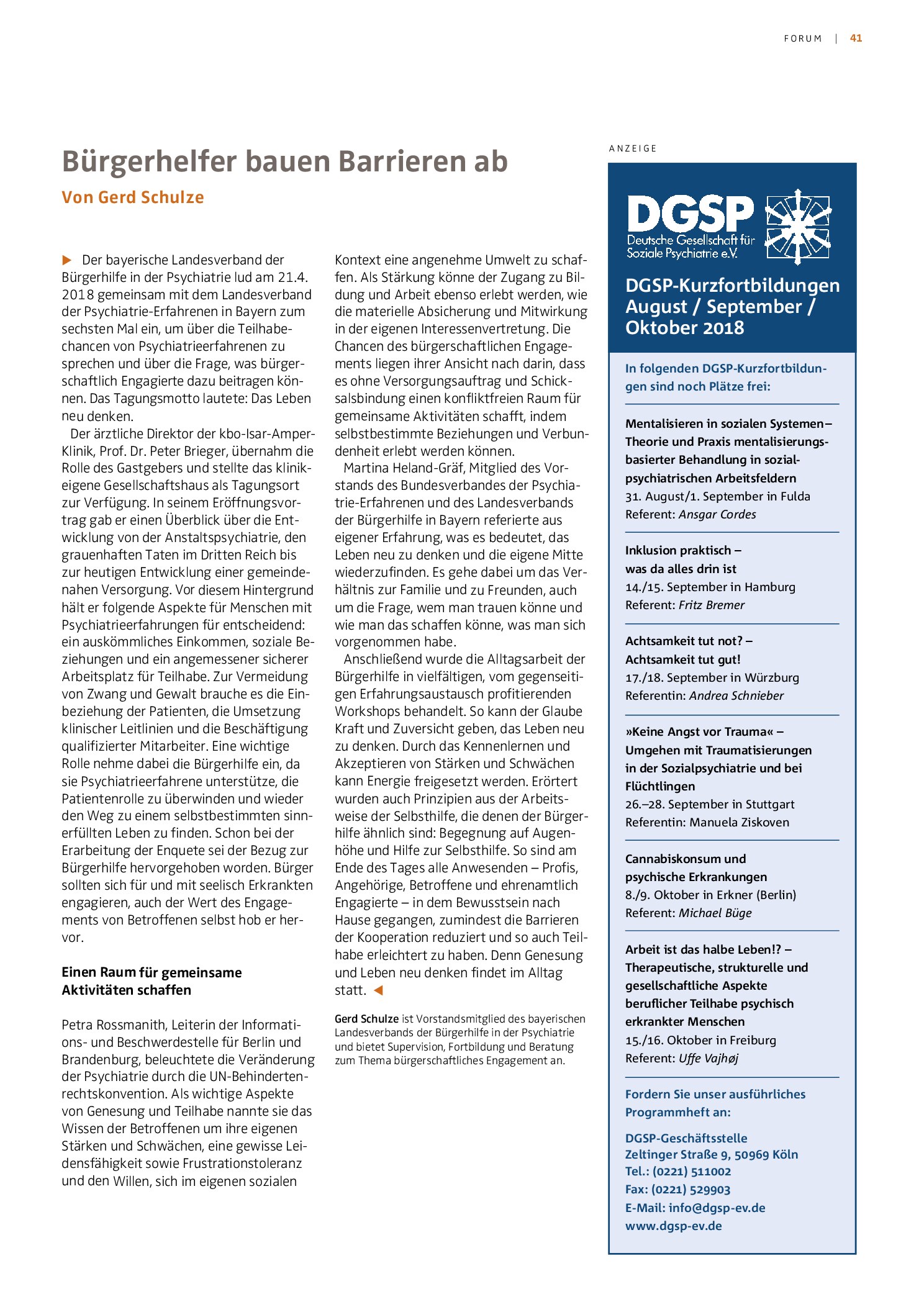 FORUM | 41

Bürgerhelfer bauen Barrieren ab

Von Gerd Schulze

▶ Der bayerische Landesverband der Bürgerhilfe in der Psychiatrie lud am 21.4. 2018 gemeinsam mit dem Landesverband der Psychiatrie-Erfahrenen in Bayern zum sechsten Mal ein, um über die Teilhabechancen von Psychiatrieerfahrenen zu sprechen und über die Frage, was bürgerschaftlich Engagierte dazu beitragen können. Das Tagungsmotto lautete: Das Leben neu denken.

Der ärztliche Direktor der kbo-Isar-Amper-Klinik, Prof. Dr. Peter Brieger, übernahm die Rolle des Gastgebers und stellte das klinikeigene Gesellschaftshaus als Tagungsort zur Verfügung. In seinem Eröffnungsvortrag gab er einen Überblick über die Entwicklung von der Anstaltspsychiatrie, den grauenhaften Taten im Dritten Reich bis zur heutigen Entwicklung einer gemeindenahen Versorgung. Vor diesem Hintergrund hält er folgende Aspekte für Menschen mit Psychiatrieerfahrungen für entscheidend: ein auskömmliches Einkommen, soziale Beziehungen und ein angemessener sicherer Arbeitsplatz für Teilhabe. Zur Vermeidung von Zwang und Gewalt brauche es die Einbeziehung der Patienten, die Umsetzung klinischer Leitlinien und die Beschäftigung qualifizierter Mitarbeiter. Eine wichtige Rolle nehme dabei die Bürgerhilfe ein, da sie Psychiatrieerfahrene unterstütze, die Patientenrolle zu überwinden und wieder den Weg zu einem selbstbestimmten sinnerfüllten Leben zu finden. Schon bei der Erarbeitung der Enquete sei der Bezug zur Bürgerhilfe hervorgehoben worden. Bürger sollten sich für und mit seelisch Erkrankten engagieren, auch der Wert des Engagements von Betroffenen selbst hob er hervor.

Einen Raum für gemeinsame Aktivitäten schaffen

Petra Rossmanith, Leiterin der Informations- und Beschwerdestelle für Berlin und Brandenburg, beleuchtete die Veränderung der Psychiatrie durch die UN-Behindertenrechtskonvention. Als wichtige Aspekte von Genesung und Teilhabe nannte sie das Wissen der Betroffenen um ihre eigenen Stärken und Schwächen, eine gewisse Leidensfähigkeit sowie Frustrationstoleranz und den Willen, sich im eigenen sozialen Kontext eine angenehme Umwelt zu schaffen. Als Stärkung könne der Zugang zu Bildung und Arbeit ebenso erlebt werden, wie die materielle Absicherung und Mitwirkung in der eigenen Interessenvertretung. Die Chancen des bürgerschaftlichen Engagements liegen ihrer Ansicht nach darin, dass es ohne Versorgungsauftrag und Schicksalsbindung einen konfliktfreien Raum für gemeinsame Aktivitäten schafft, indem selbstbestimmte Beziehungen und Verbundenheit erlebt werden können.

Martina Heland-Gräf, Mitglied des Vorstands des Bundesverbandes der Psychiatrie-Erfahrenen und des Landesverbands der Bürgerhilfe in Bayern referierte aus eigener Erfahrung, was es bedeutet, das Leben neu zu denken und die eigene Mitte wiederzufinden. Es gehe dabei um das Verhältnis zur Familie und zu Freunden, auch um die Frage, wem man trauen könne und wie man das schaffen könne, was man sich vorgenommen habe.

Anschließend wurde die Alltagsarbeit der Bürgerhilfe in vielfältigen, vom gegenseitigen Erfahrungsaustausch profitierenden Workshops behandelt. So kann der Glaube Kraft und Zuversicht geben, das Leben neu zu denken. Durch das Kennenlernen und Akzeptieren von Stärken und Schwächen kann Energie freigesetzt werden. Erörtert wurden auch Prinzipien aus der Arbeitsweise der Selbsthilfe, die denen der Bürgerhilfe ähnlich sind: Begegnung auf Augenhöhe und Hilfe zur Selbsthilfe. So sind am Ende des Tages alle Anwesenden – Profis, Angehörige, Betroffene und ehrenamtlich Engagierte – in dem Bewusstsein nach Hause gegangen, zumindest die Barrieren der Kooperation reduziert und so auch Teilhabe erleichtert zu haben. Denn Genesung und Leben neu denken findet im Alltag statt. ◀

Gerd Schulze ist Vorstandsmitglied des bayerischen Landesverbands der Bürgerhilfe in der Psychiatrie und bietet Supervision, Fortbildung und Beratung zum Thema bürgerschaftliches Engagement an.

ANZEIGE

DGSP
Deutsche Gesellschaft für Soziale Psychiatrie e.V.

DGSP-Kurzfortbildungen August / September / Oktober 2018

In folgenden DGSP-Kurzfortbildungen sind noch Plätze frei:

Mentalisieren in sozialen Systemen – Theorie und Praxis mentalisierungsbasierter Behandlung in sozialpsychiatrischen Arbeitsfeldern
31. August/1. September in Fulda
Referent: Ansgar Cordes

Inklusion praktisch – was da alles drin ist
14./15. September in Hamburg
Referent: Fritz Bremer

Achtsamkeit tut not? – Achtsamkeit tut gut!
17./18. September in Würzburg
Referentin: Andrea Schnieber

»Keine Angst vor Trauma« – Umgehen mit Traumatisierungen in der Sozialpsychiatrie und bei Flüchtlingen
26.–28. September in Stuttgart
Referentin: Manuela Ziskoven

Cannabiskonsum und psychische Erkrankungen
8./9. Oktober in Erkner (Berlin)
Referent: Michael Büge

Arbeit ist das halbe Leben!? – Therapeutische, strukturelle und gesellschaftliche Aspekte beruflicher Teilhabe psychisch erkrankter Menschen
15./16. Oktober in Freiburg
Referent: Uffe Vajhøj

Fordern Sie unser ausführliches Programmheft an:

DGSP-Geschäftsstelle
Zeltinger Straße 9, 50969 Köln
Tel.: (0221) 511002
Fax: (0221) 529903
E-Mail: info@dgsp-ev.de
www.dgsp-ev.de